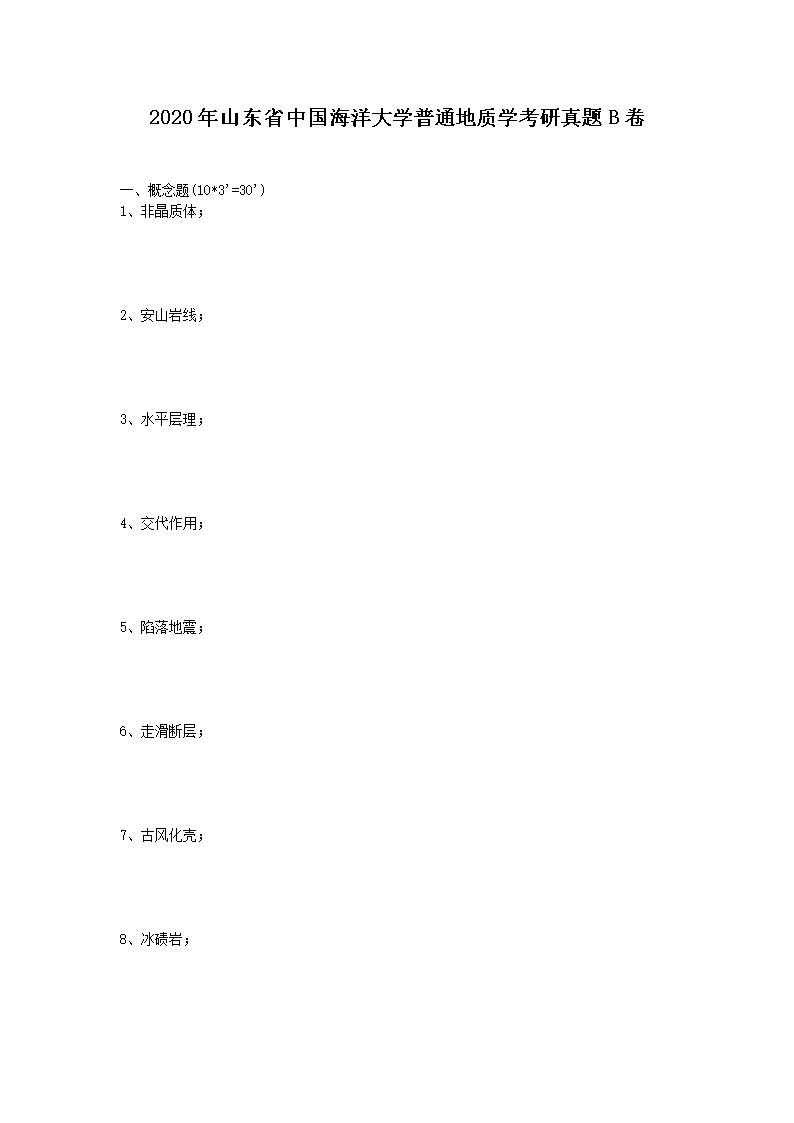 2020年山东省中国海洋大学普通地质学考研真题B卷

一、概念题(10*3'=30')

1、非晶质体；

2、安山岩线；

3、水平层理；

4、交代作用；

5、陷落地震；

6、走滑断层；

7、古风化壳；

8、冰碛岩；